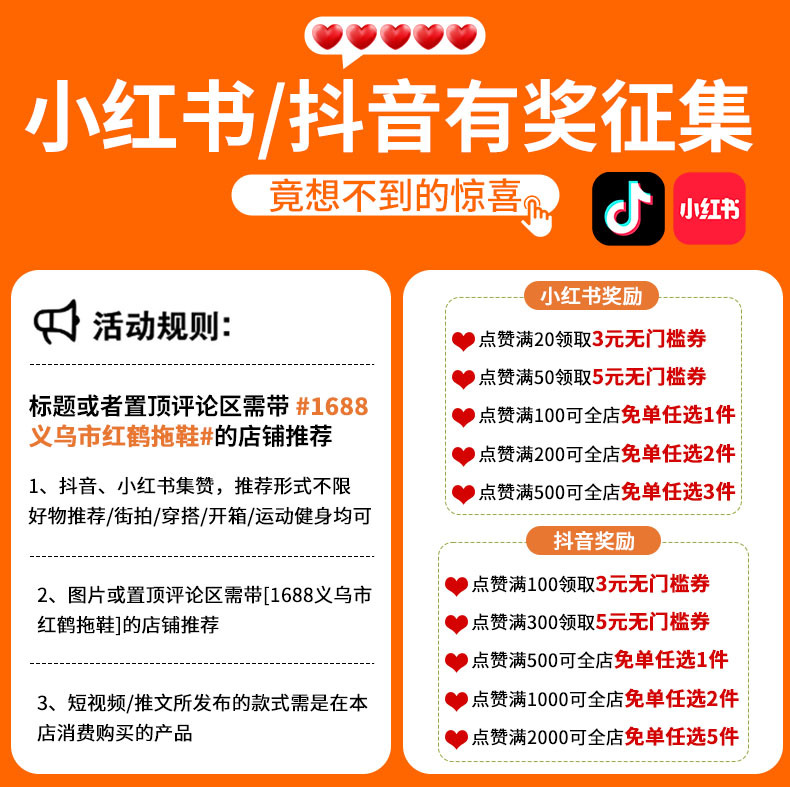 小红书/抖音有奖征集

竟想不到的惊喜

小红书

活动规则:

标题或者置顶评论区需带 #1688义乌市红鹤拖鞋#的店铺推荐

1、抖音、小红书集赞，推荐形式不限 好物推荐/街拍/穿搭/开箱/运动健身均可

2、图片或置顶评论区需带[1688义乌市红鹤拖鞋]的店铺推荐

3、短视频/推文所发布的款式需是在本店消费购买的产品

小红书奖励

点赞满20领取3元无门槛券

点赞满50领取5元无门槛券

点赞满100可全店免单任选1件

点赞满200可全店免单任选2件

点赞满500可全店免单任选3件

抖音奖励

点赞满100领取3元无门槛券

点赞满300领取5元无门槛券

点赞满500可全店免单任选1件

点赞满1000可全店免单任选2件

点赞满2000可全店免单任选5件